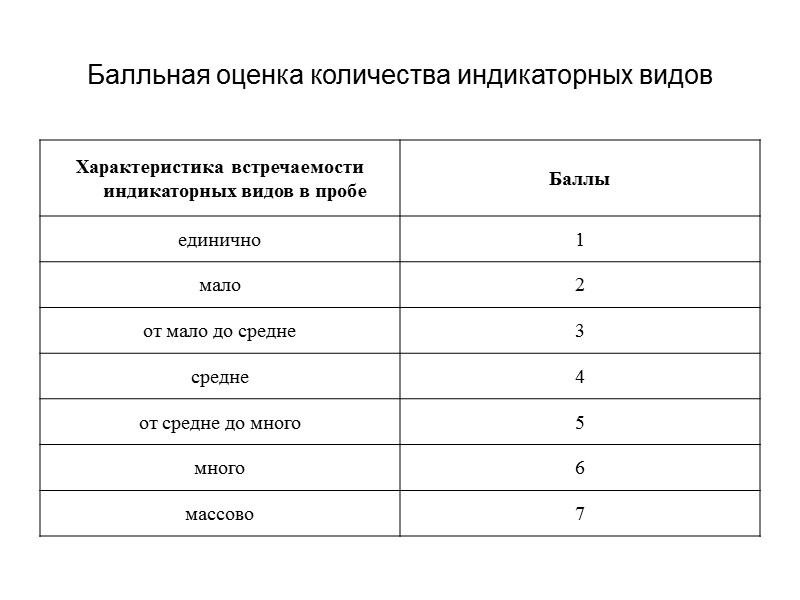 Балльная оценка количества индикаторных видов

| Характеристика встречаемости индикаторных видов в пробе | Баллы |
|---|---|
| единично | 1 |
| мало | 2 |
| от мало до средне | 3 |
| средне | 4 |
| от средне до много | 5 |
| много | 6 |
| массово | 7 |